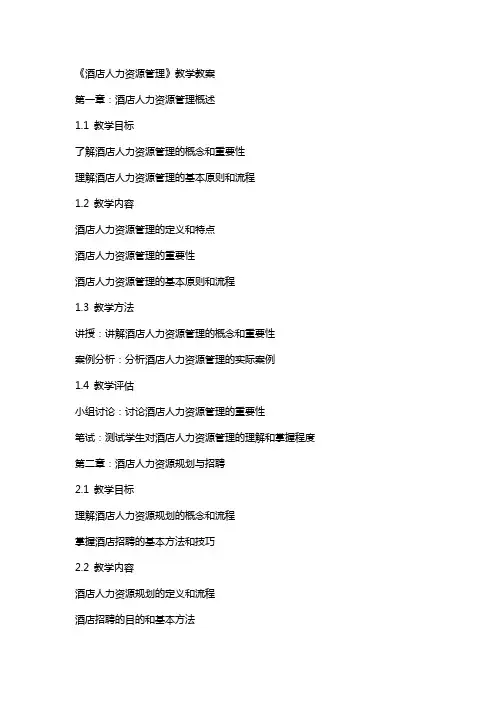 《酒店人力资源管理》教学教案

第一章：酒店人力资源管理概述

1.1 教学目标

了解酒店人力资源管理的概念和重要性

理解酒店人力资源管理的基本原则和流程

1.2 教学内容

酒店人力资源管理的定义和特点

酒店人力资源管理的重要性

酒店人力资源管理的基本原则和流程

1.3 教学方法

讲授：讲解酒店人力资源管理的概念和重要性

案例分析：分析酒店人力资源管理的实际案例

1.4 教学评估

小组讨论：讨论酒店人力资源管理的重要性

笔试：测试学生对酒店人力资源管理的理解和掌握程度

第二章：酒店人力资源规划与招聘

2.1 教学目标

理解酒店人力资源规划的概念和流程

掌握酒店招聘的基本方法和技巧

2.2 教学内容

酒店人力资源规划的定义和流程

酒店招聘的目的和基本方法